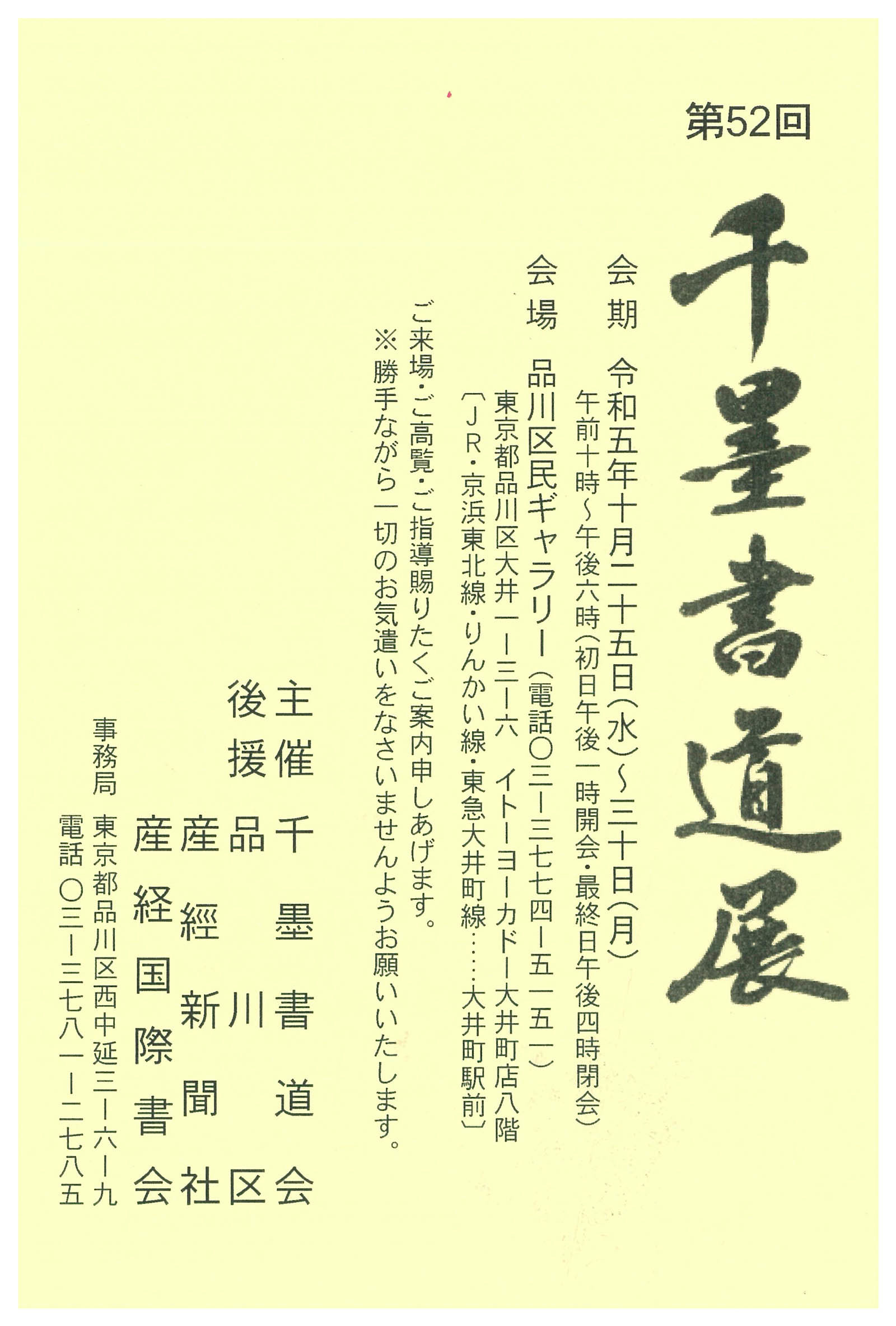 第52回

千墨書道展

会期　令和五年十月二十五日(水)~三十日(月)
午前十時~午後六時(初日午後一時開会・最終日午後四時閉会)

会場　品川区民ギャラリー(電話〇三ー三七七四ー五一五一)
東京都品川区大井一ー三ー六　イトーヨーカドー大井町店八階
〔JR・京浜東北線・りんかい線・東急大井町線……大井町駅前〕

ご来場・ご高覧・ご指導賜りたくご案内申しあげます。
※勝手ながら一切のお気遣いをなさいませんようお願いいたします。

主催　千墨書道会
後援　品川区
産經新聞社
産経国際書会

事務局　東京都品川区西中延三ー六ー九
電話　〇三ー三七八一ー二七八五